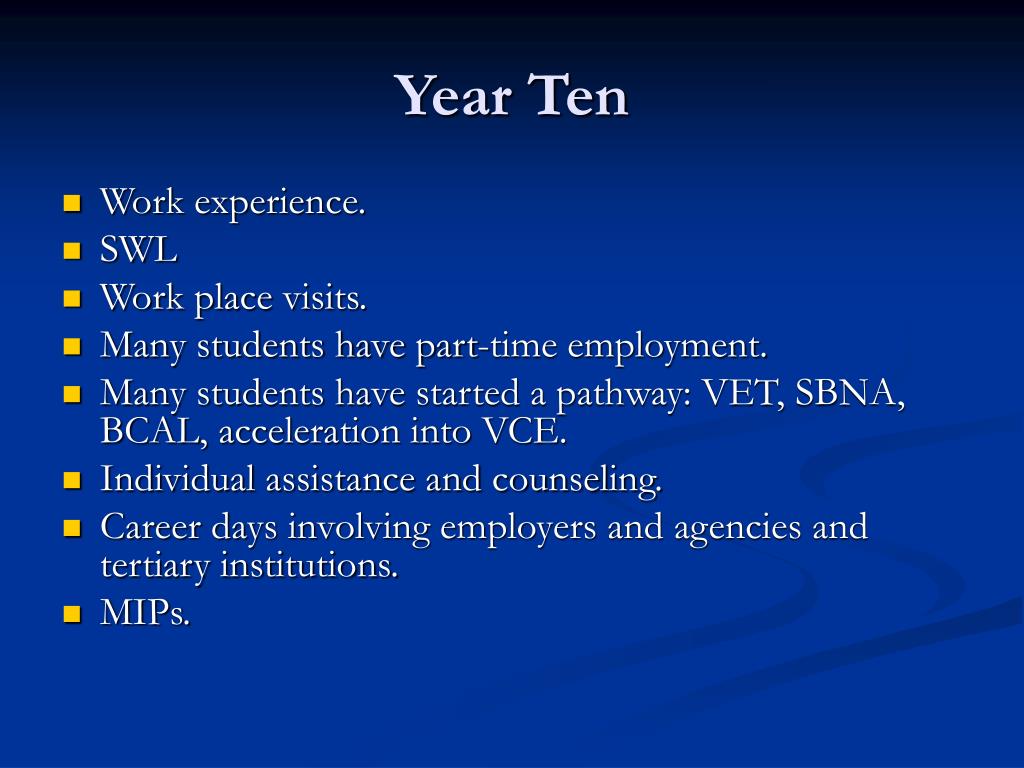 Year Ten

- Work experience.
- SWL
- Work place visits.
- Many students have part-time employment.
- Many students have started a pathway: VET, SBNA, BCAL, acceleration into VCE.
- Individual assistance and counseling.
- Career days involving employers and agencies and tertiary institutions.
- MIPs.